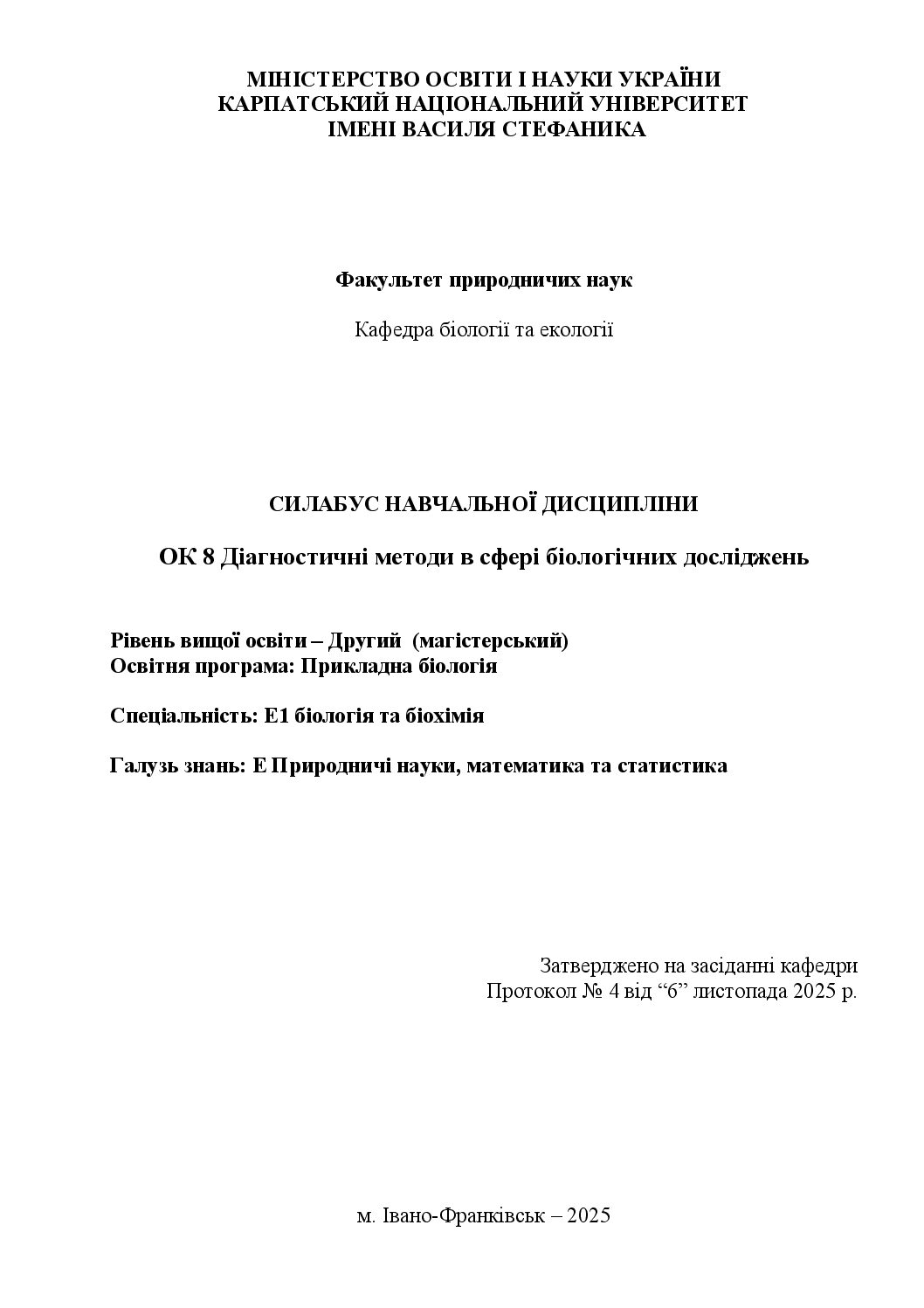 МІНІСТЕРСТВО ОСВІТИ І НАУКИ УКРАЇНИ
КАРПАТСЬКИЙ НАЦІОНАЛЬНИЙ УНІВЕРСИТЕТ
ІМЕНІ ВАСИЛЯ СТЕФАНИКА

Факультет природничих наук

Кафедра біології та екології

СИЛАБУС НАВЧАЛЬНОЇ ДИСЦИПЛІНИ

ОК 8 Діагностичні методи в сфері біологічних досліджень

Рівень вищої освіти – Другий (магістерський)
Освітня програма: Прикладна біологія

Спеціальність: Е1 біологія та біохімія

Галузь знань: Е Природничі науки, математика та статистика

Затверджено на засіданні кафедри
Протокол № 4 від "6" листопада 2025 р.

м. Івано-Франківськ – 2025